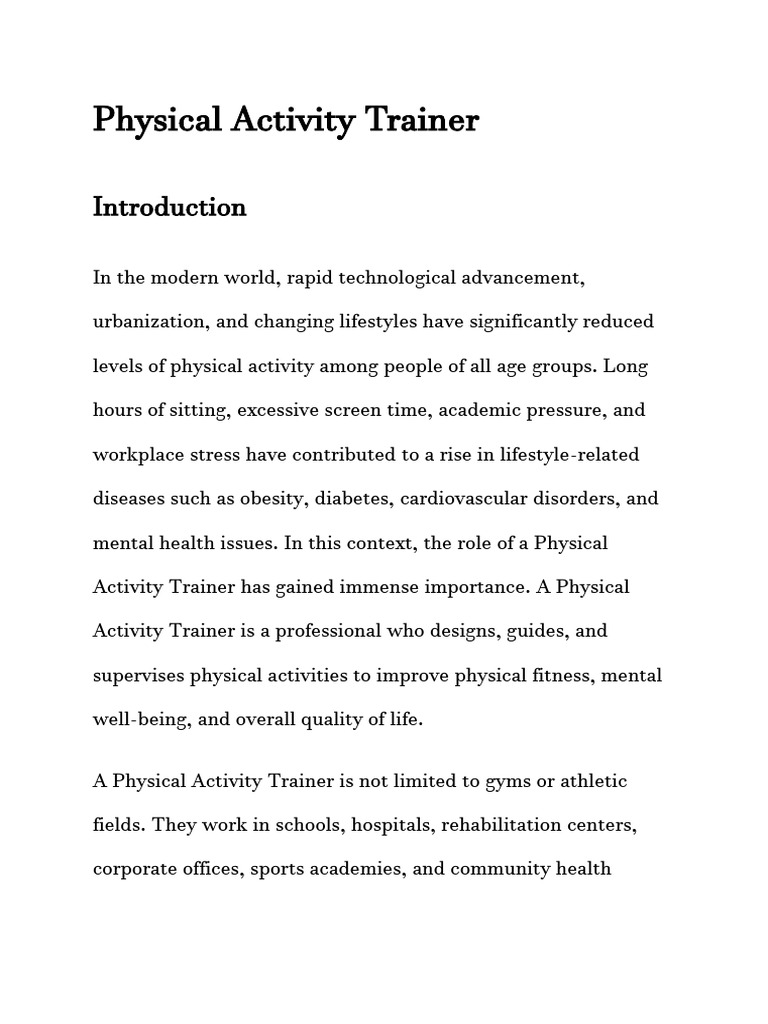 Physical Activity Trainer

Introduction

In the modern world, rapid technological advancement, urbanization, and changing lifestyles have significantly reduced levels of physical activity among people of all age groups. Long hours of sitting, excessive screen time, academic pressure, and workplace stress have contributed to a rise in lifestyle-related diseases such as obesity, diabetes, cardiovascular disorders, and mental health issues. In this context, the role of a Physical Activity Trainer has gained immense importance. A Physical Activity Trainer is a professional who designs, guides, and supervises physical activities to improve physical fitness, mental well-being, and overall quality of life.

A Physical Activity Trainer is not limited to gyms or athletic fields. They work in schools, hospitals, rehabilitation centers, corporate offices, sports academies, and community health